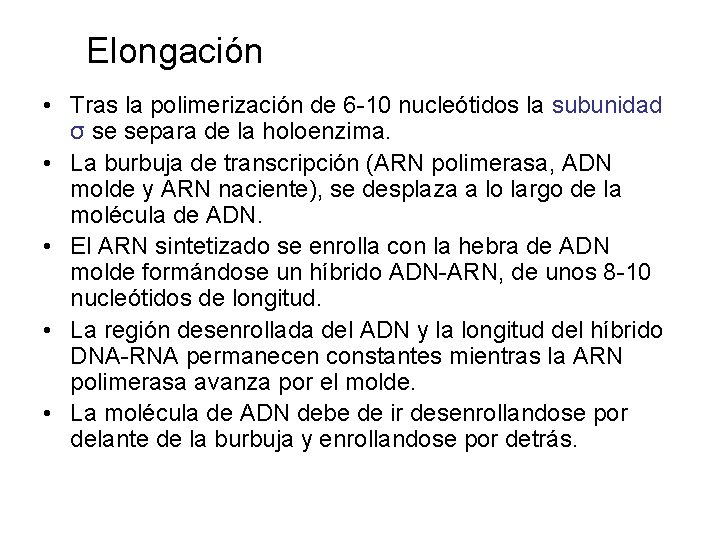 Elongación

• Tras la polimerización de 6-10 nucleótidos la subunidad σ se separa de la holoenzima.

• La burbuja de transcripción (ARN polimerasa, ADN molde y ARN naciente), se desplaza a lo largo de la molécula de ADN.

• El ARN sintetizado se enrolla con la hebra de ADN molde formándose un híbrido ADN-ARN, de unos 8-10 nucleótidos de longitud.

• La región desenrollada del ADN y la longitud del híbrido DNA-RNA permanecen constantes mientras la ARN polimerasa avanza por el molde.

• La molécula de ADN debe de ir desenrollandose por delante de la burbuja y enrollandose por detrás.